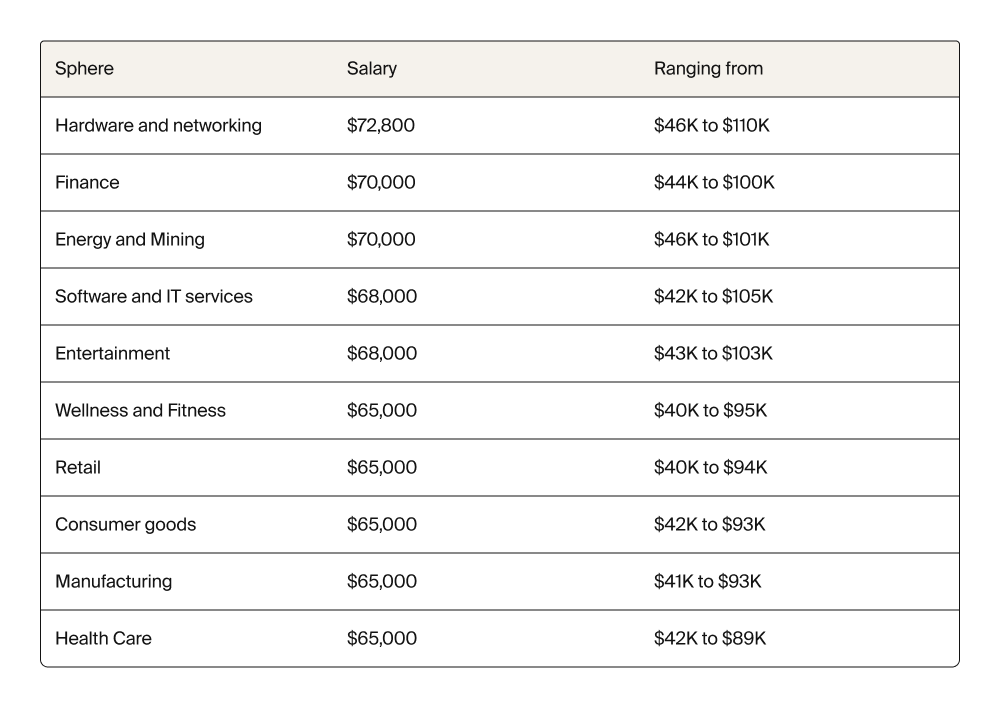 | Sphere | Salary | Ranging from |
|---|---|---|
| Hardware and networking | \$72,800 | \$46K to \$110K |
| Finance | \$70,000 | \$44K to \$100K |
| Energy and Mining | \$70,000 | \$46K to \$101K |
| Software and IT services | \$68,000 | \$42K to \$105K |
| Entertainment | \$68,000 | \$43K to \$103K |
| Wellness and Fitness | \$65,000 | \$40K to \$95K |
| Retail | \$65,000 | \$40K to \$94K |
| Consumer goods | \$65,000 | \$42K to \$93K |
| Manufacturing | \$65,000 | \$41K to \$93K |
| Health Care | \$65,000 | \$42K to \$89K |